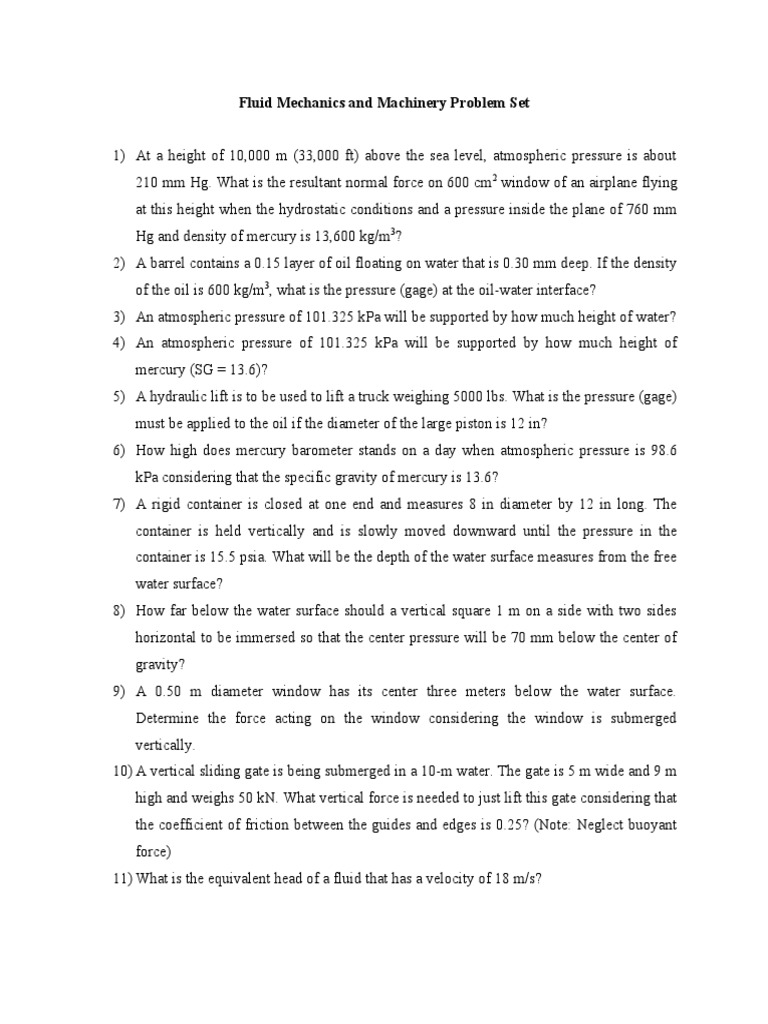 Fluid Mechanics and Machinery Problem Set

1) At a height of 10,000 m (33,000 ft) above the sea level, atmospheric pressure is about 210 mm Hg. What is the resultant normal force on 600 $cm^2$ window of an airplane flying at this height when the hydrostatic conditions and a pressure inside the plane of 760 mm Hg and density of mercury is 13,600 $kg/m^3$?

2) A barrel contains a 0.15 layer of oil floating on water that is 0.30 mm deep. If the density of the oil is 600 $kg/m^3$, what is the pressure (gage) at the oil-water interface?

3) An atmospheric pressure of 101.325 kPa will be supported by how much height of water?

4) An atmospheric pressure of 101.325 kPa will be supported by how much height of mercury (SG = 13.6)?

5) A hydraulic lift is to be used to lift a truck weighing 5000 lbs. What is the pressure (gage) must be applied to the oil if the diameter of the large piston is 12 in?

6) How high does mercury barometer stands on a day when atmospheric pressure is 98.6 kPa considering that the specific gravity of mercury is 13.6?

7) A rigid container is closed at one end and measures 8 in diameter by 12 in long. The container is held vertically and is slowly moved downward until the pressure in the container is 15.5 psia. What will be the depth of the water surface measures from the free water surface?

8) How far below the water surface should a vertical square 1 m on a side with two sides horizontal to be immersed so that the center pressure will be 70 mm below the center of gravity?

9) A 0.50 m diameter window has its center three meters below the water surface. Determine the force acting on the window considering the window is submerged vertically.

10) A vertical sliding gate is being submerged in a 10-m water. The gate is 5 m wide and 9 m high and weighs 50 kN. What vertical force is needed to just lift this gate considering that the coefficient of friction between the guides and edges is 0.25? (Note: Neglect buoyant force)

11) What is the equivalent head of a fluid that has a velocity of 18 m/s?